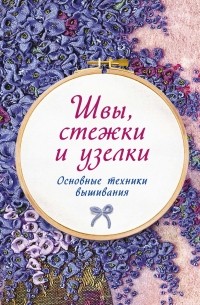 Швы, стежки и узелки

Основные техники вышивания